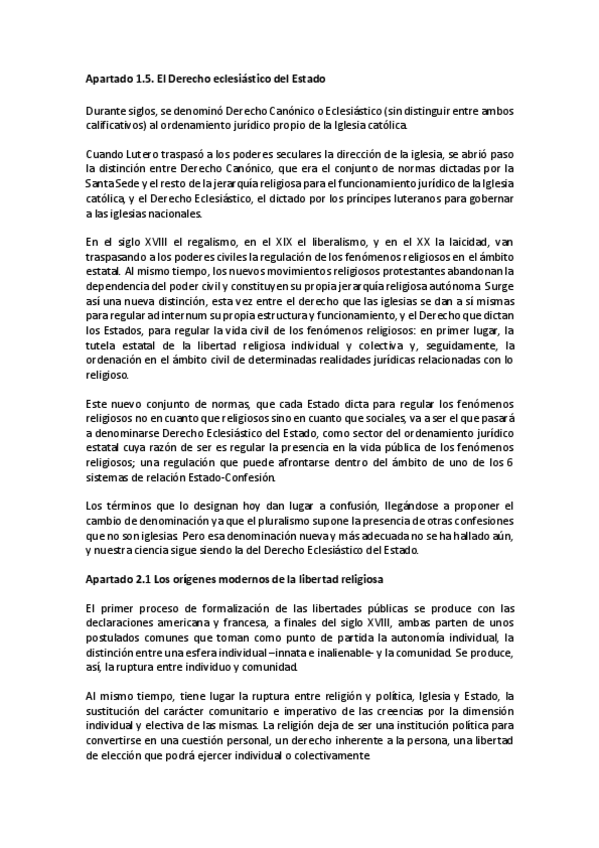 Apartado 1.5. El Derecho eclesiástico del Estado

Durante siglos, se denominó Derecho Canónico o Eclesiástico (sin distinguir entre ambos calificativos) al ordenamiento jurídico propio de la Iglesia católica.

Cuando Lutero traspasó a los poderes seculares la dirección de la iglesia, se abrió paso la distinción entre Derecho Canónico, que era el conjunto de normas dictadas por la Santa Sede y el resto de la jerarquía religiosa para el funcionamiento jurídico de la Iglesia católica, y el Derecho Eclesiástico, el dictado por los príncipes luteranos para gobernar a las iglesias nacionales.

En el siglo XVIII el regalismo, en el XIX el liberalismo, y en el XX la laicidad, van traspasando a los poderes civiles la regulación de los fenómenos religiosos en el ámbito estatal. Al mismo tiempo, los nuevos movimientos religiosos protestantes abandonan la dependencia del poder civil y constituyen su propia jerarquía religiosa autónoma. Surge así una nueva distinción, esta vez entre el derecho que las iglesias se dan a sí mismas para regular ad internum su propia estructura y funcionamiento, y el Derecho que dictan los Estados, para regular la vida civil de los fenómenos religiosos: en primer lugar, la tutela estatal de la libertad religiosa individual y colectiva y, seguidamente, la ordenación en el ámbito civil de determinadas realidades jurídicas relacionadas con lo religioso.

Este nuevo conjunto de normas, que cada Estado dicta para regular los fenómenos religiosos no en cuanto que religiosos sino en cuanto que sociales, va a ser el que pasará a denominarse Derecho Eclesiástico del Estado, como sector del ordenamiento jurídico estatal cuya razón de ser es regular la presencia en la vida pública de los fenómenos religiosos; una regulación que puede afrontarse dentro del ámbito de uno de los 6 sistemas de relación Estado-Confesión.

Los términos que lo designan hoy dan lugar a confusión, llegándose a proponer el cambio de denominación ya que el pluralismo supone la presencia de otras confesiones que no son iglesias. Pero esa denominación nueva y más adecuada no se ha hallado aún, y nuestra ciencia sigue siendo la del Derecho Eclesiástico del Estado.

Apartado 2.1 Los orígenes modernos de la libertad religiosa

El primer proceso de formalización de las libertades públicas se produce con las declaraciones americana y francesa, a finales del siglo XVIII, ambas parten de unos postulados comunes que toman como punto de partida la autonomía individual, la distinción entre una esfera individual –innata e inalienable- y la comunidad. Se produce, así, la ruptura entre individuo y comunidad.

Al mismo tiempo, tiene lugar la ruptura entre religión y política, Iglesia y Estado, la sustitución del carácter comunitario e imperativo de las creencias por la dimensión individual y electiva de las mismas. La religión deja de ser una institución política para convertirse en una cuestión personal, un derecho inherente a la persona, una libertad de elección que podrá ejercer individual o colectivamente.